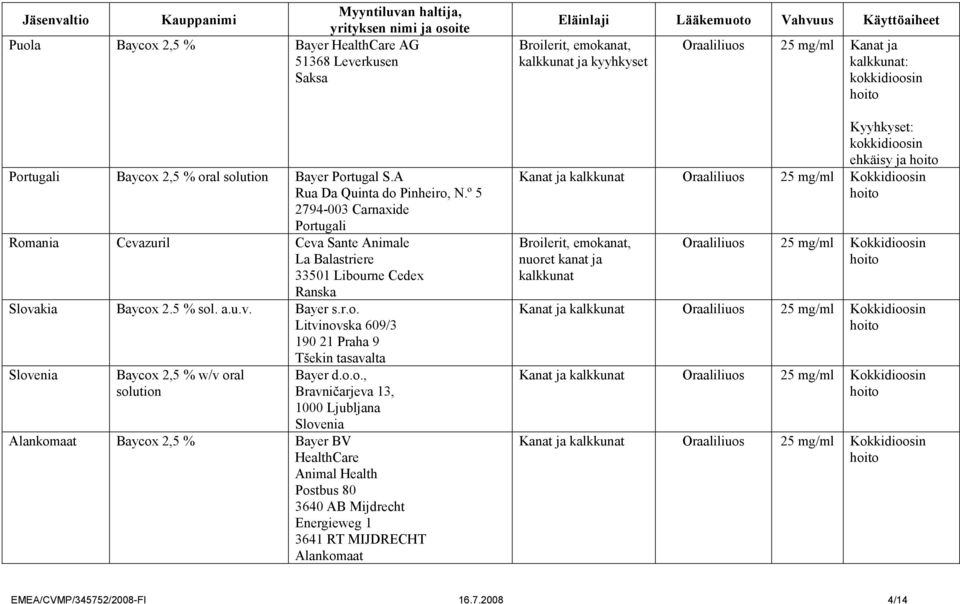 | Jäsenvaltio | Kauppanimi | Myyntiluvan haltija, yrityksen nimi ja osoite | Eläinlaji | Lääkemuoto | Vahvuus | Käyttöaiheet |
|---|---|---|---|---|---|---|
| Puola | Baycox 2,5 % | Bayer HealthCare AG 51368 Leverkusen Saksa | Broilerit, emokanat, kalkkunat ja kyyhkyset | Oraaliliuos | 25 mg/ml | Kanat ja kalkkunat: kokkidioosin hoito Kyyhkyset: kokkidioosin ehkäisy ja hoito |
| Portugali | Baycox 2,5 % oral solution | Bayer Portugal S.A Rua Da Quinta do Pinheiro, N.º 5 2794-003 Carnaxide Portugali | Kanat ja kalkkunat | Oraaliliuos | 25 mg/ml | Kokkidioosin hoito |
| Romania | Cevazuril | Ceva Sante Animale La Balastriere 33501 Libourne Cedex Ranska | Broilerit, emokanat, nuoret kanat ja kalkkunat | Oraaliliuos | 25 mg/ml | Kokkidioosin hoito |
| Slovakia | Baycox 2.5 % sol. a.u.v. | Bayer s.r.o. Litvinovska 609/3 190 21 Praha 9 Tšekin tasavalta | Kanat ja kalkkunat | Oraaliliuos | 25 mg/ml | Kokkidioosin hoito |
| Slovenia | Baycox 2,5 % w/v oral solution | Bayer d.o.o., Bravničarjeva 13, 1000 Ljubljana Slovenia | Kanat ja kalkkunat | Oraaliliuos | 25 mg/ml | Kokkidioosin hoito |
| Alankomaat | Baycox 2,5 % | Bayer BV HealthCare Animal Health Postbus 80 3640 AB Mijdrecht Energieweg 1 3641 RT MIJDRECHT Alankomaat | Kanat ja kalkkunat | Oraaliliuos | 25 mg/ml | Kokkidioosin hoito |

EMEA/CVMP/345752/2008-FI 16.7.2008 4/14